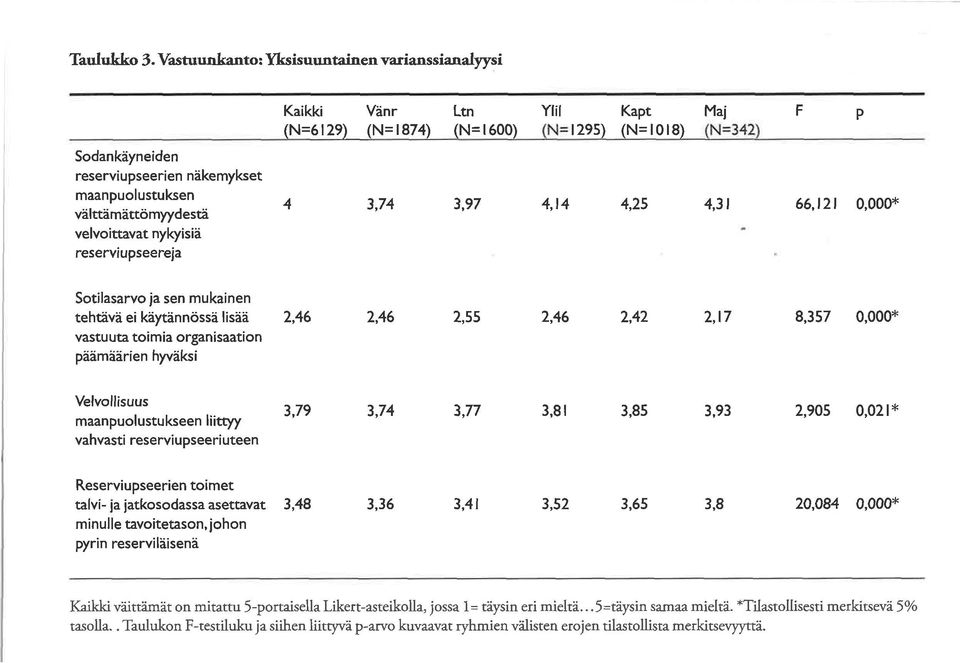 Taulukko 3. Vastuunkanto: Yksisuuntainen varianssianalyysi

| | Kaikki (N=6129) | Vänr (N=1874) | Ltn (N=1600) | Ylil (N=1295) | Kapt (N=1018) | Maj (N=342) | F | p |
|---|---|---|---|---|---|---|---|---|
| Sodankäyneiden reserviupseerien näkemykset maanpuolustuksen välttämättömyydestä velvoittavat nykyisiä reserviupseereja | 4 | 3,74 | 3,97 | 4,14 | 4,25 | 4,31 | 66,121 | 0,000* |
| Sotilasarvo ja sen mukainen tehtävä ei käytännössä lisää vastuuta toimia organisaation päämäärien hyväksi | 2,46 | 2,46 | 2,55 | 2,46 | 2,42 | 2,17 | 8,357 | 0,000* |
| Velvollisuus maanpuolustukseen liittyy vahvasti reserviupseeriuteen | 3,79 | 3,74 | 3,77 | 3,81 | 3,85 | 3,93 | 2,905 | 0,021* |
| Reserviupseerien toimet talvi- ja jatkosodassa asettavat minulle tavoitetason, johon pyrin reserviläisenä | 3,48 | 3,36 | 3,41 | 3,52 | 3,65 | 3,8 | 20,084 | 0,000* |

Kaikki väittämät on mitattu 5-portaisella Likert-asteikolla, jossa 1= täysin eri mieltä...5=täysin samaa mieltä. *Tilastollisesti merkitsevä 5% tasolla. . Taulukon F-testiluku ja siihen liittyvä p-arvo kuvaavat ryhmien välisten erojen tilastollista merkitsevyyttä.